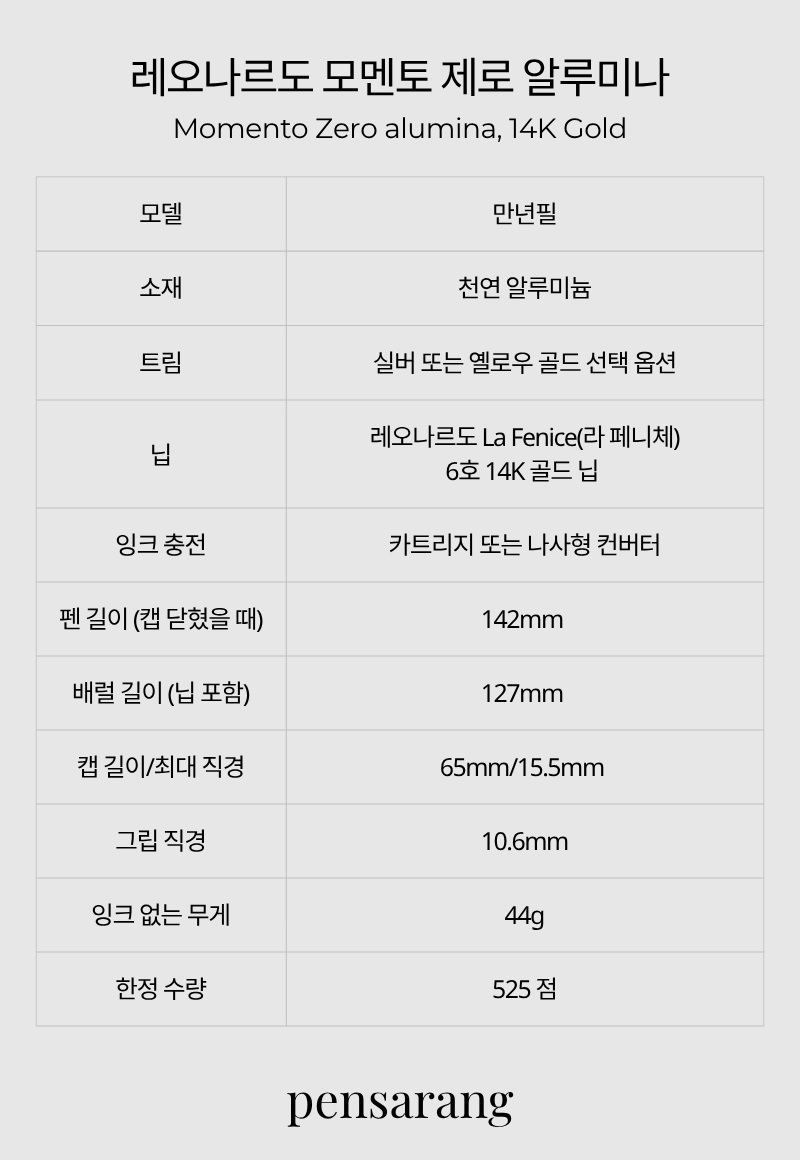 레오나르도 모멘토 제로 알루미나
Momento Zero alumina, 14K Gold

| 모델 | 만년필 |
|---|---|
| 소재 | 천연 알루미늄 |
| 트림 | 실버 또는 옐로우 골드 선택 옵션 |
| 닙 | 레오나르도 La Fenice(라 페니체) 6호 14K 골드 닙 |
| 잉크 충전 | 카트리지 또는 나사형 컨버터 |
| 펜 길이 (캡 닫혔을 때) | 142mm |
| 배럴 길이 (닙 포함) | 127mm |
| 캡 길이/최대 직경 | 65mm/15.5mm |
| 그립 직경 | 10.6mm |
| 잉크 없는 무게 | 44g |
| 한정 수량 | 525 점 |

pensarang